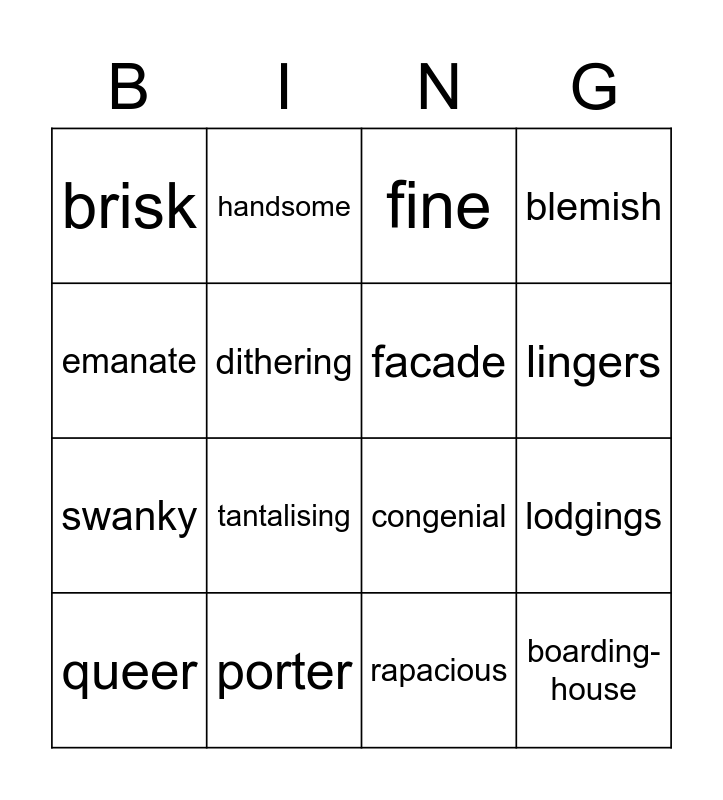 | B | I | N | G |
|---|---|---|---|
| brisk | handsome | fine | blemish |
| emanate | dithering | facade | lingers |
| swanky | tantalising | congenial | lodgings |
| queer | porter | rapacious | boarding-house |